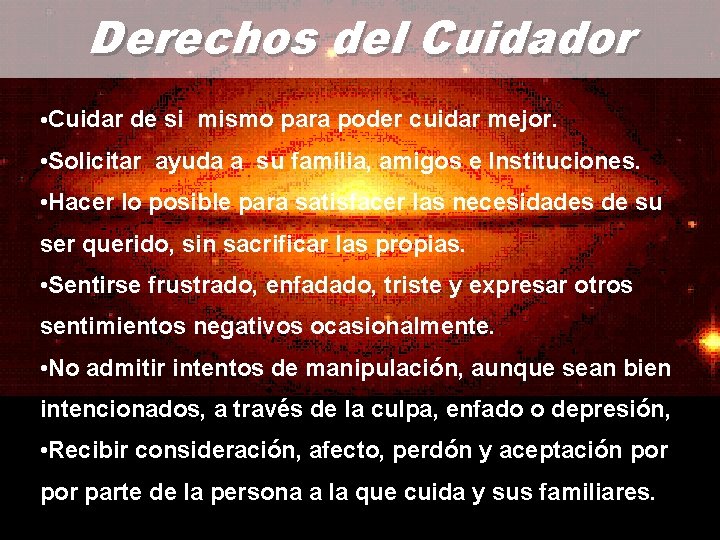 Derechos del Cuidador

•Cuidar de si mismo para poder cuidar mejor.

•Solicitar ayuda a su familia, amigos e Instituciones.

•Hacer lo posible para satisfacer las necesidades de su ser querido, sin sacrificar las propias.

•Sentirse frustrado, enfadado, triste y expresar otros sentimientos negativos ocasionalmente.

•No admitir intentos de manipulación, aunque sean bien intencionados, a través de la culpa, enfado o depresión,

•Recibir consideración, afecto, perdón y aceptación por por parte de la persona a la que cuida y sus familiares.